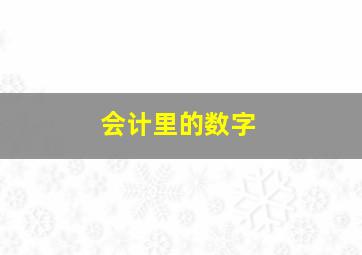 会计里的数字